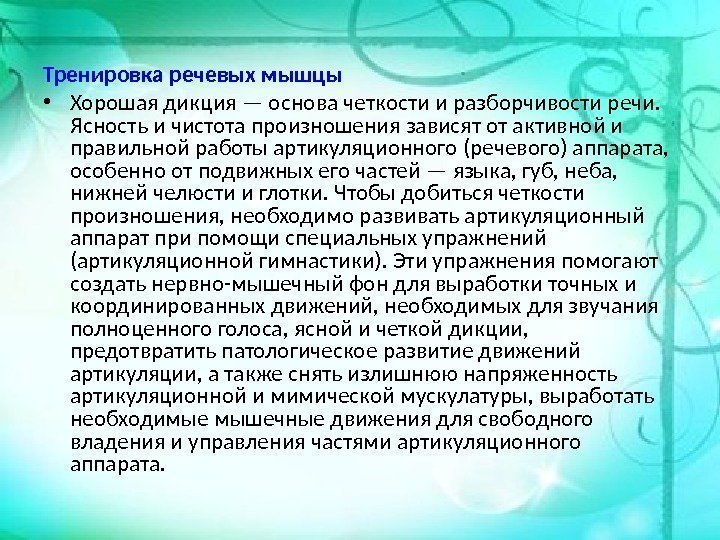 Тренировка речевых мышцы

• Хорошая дикция — основа четкости и разборчивости речи. Ясность и чистота произношения зависят от активной и правильной работы артикуляционного (речевого) аппарата, особенно от подвижных его частей — языка, губ, неба, нижней челюсти и глотки. Чтобы добиться четкости произношения, необходимо развивать артикуляционный аппарат при помощи специальных упражнений (артикуляционной гимнастики). Эти упражнения помогают создать нервно-мышечный фон для выработки точных и координированных движений, необходимых для звучания полноценного голоса, ясной и четкой дикции, предотвратить патологическое развитие движений артикуляции, а также снять излишнюю напряженность артикуляционной и мимической мускулатуры, выработать необходимые мышечные движения для свободного владения и управления частями артикуляционного аппарата.